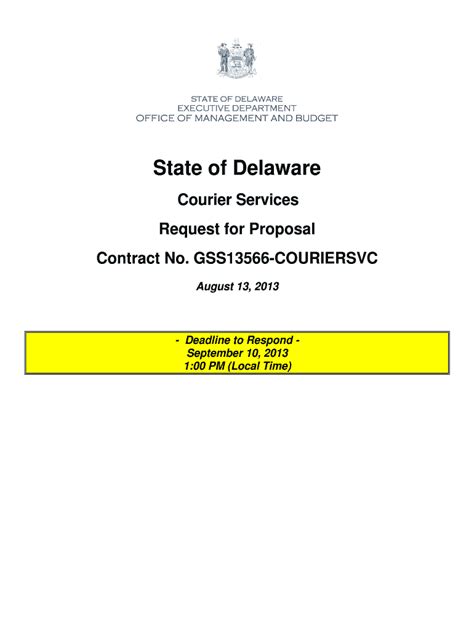 STATE OF DELAWARE
EXECUTIVE DEPARTMENT
OFFICE OF MANAGEMENT AND BUDGET

State of Delaware

Courier Services

Request for Proposal

Contract No. GSS13566-COURIERSVC

August 13, 2013

- Deadline to Respond -
September 10, 2013
1:00 PM (Local Time)